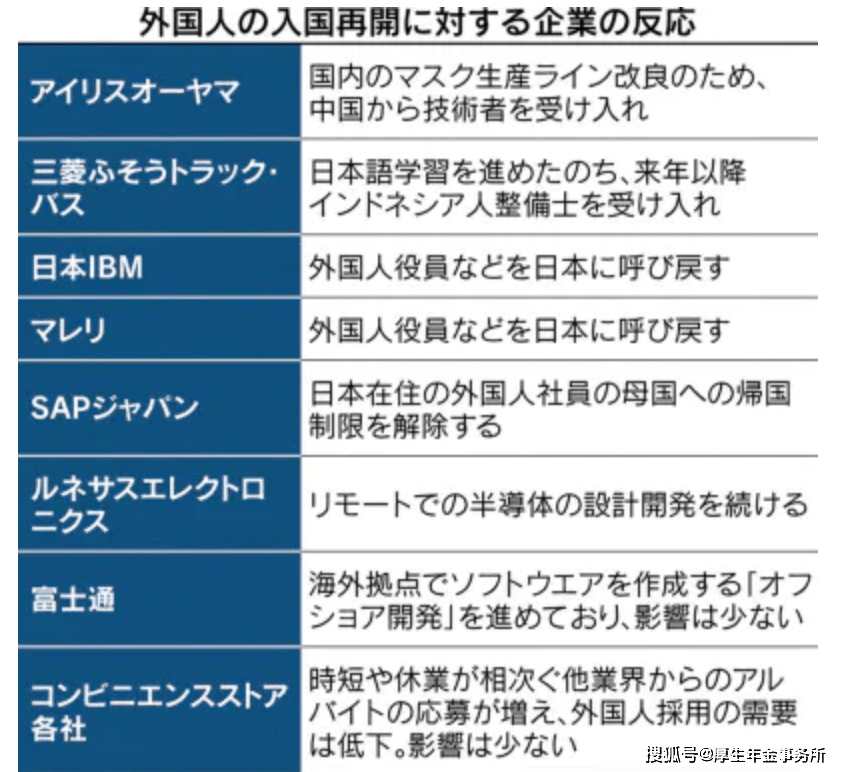 外国人の入国再開に対する企業の反応

| | |
|---|---|
| アイリスオーヤマ | 国内のマスク生産ライン改良のため、中国から技術者を受け入れ |
| 三菱ふそうトラック・バス | 日本語学習を進めたのち、来年以降インドネシア人整備士を受け入れ |
| 日本IBM | 外国人役員などを日本に呼び戻す |
| マレリ | 外国人役員などを日本に呼び戻す |
| SAPジャパン | 日本在住の外国人社員の母国への帰国制限を解除する |
| ルネサスエレクトロニクス | リモートでの半導体の設計開発を続ける |
| 富士通 | 海外拠点でソフトウエアを作成する「オフショア開発」を進めており、影響は少ない |
| コンビニエンスストア各社 | 時短や休業が相次ぐ他業界からのアルバイトの応募が増え、外国人採用の需要は低下。影響は少ない |

搜狐号@厚生年金事务所